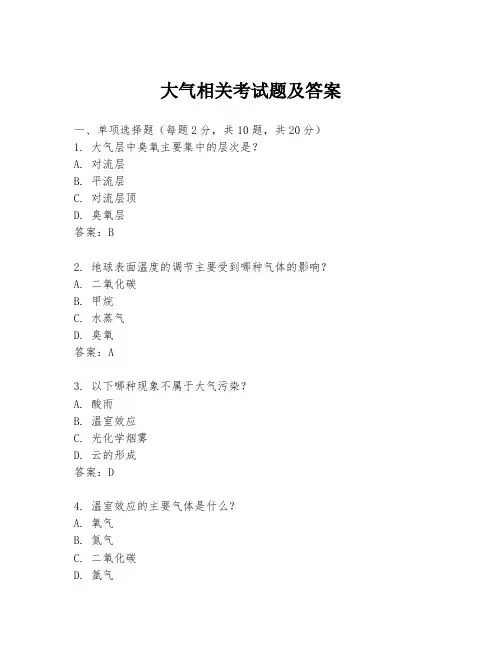 大气相关考试题及答案

一、单项选择题（每题2分，共10题，共20分）
1. 大气层中臭氧主要集中的层次是？
A. 对流层
B. 平流层
C. 对流层顶
D. 臭氧层
答案：B

2. 地球表面温度的调节主要受到哪种气体的影响？
A. 二氧化碳
B. 甲烷
C. 水蒸气
D. 臭氧
答案：A

3. 以下哪种现象不属于大气污染？
A. 酸雨
B. 温室效应
C. 光化学烟雾
D. 云的形成
答案：D

4. 温室效应的主要气体是什么？
A. 氧气
B. 氮气
C. 二氧化碳
D. 氩气